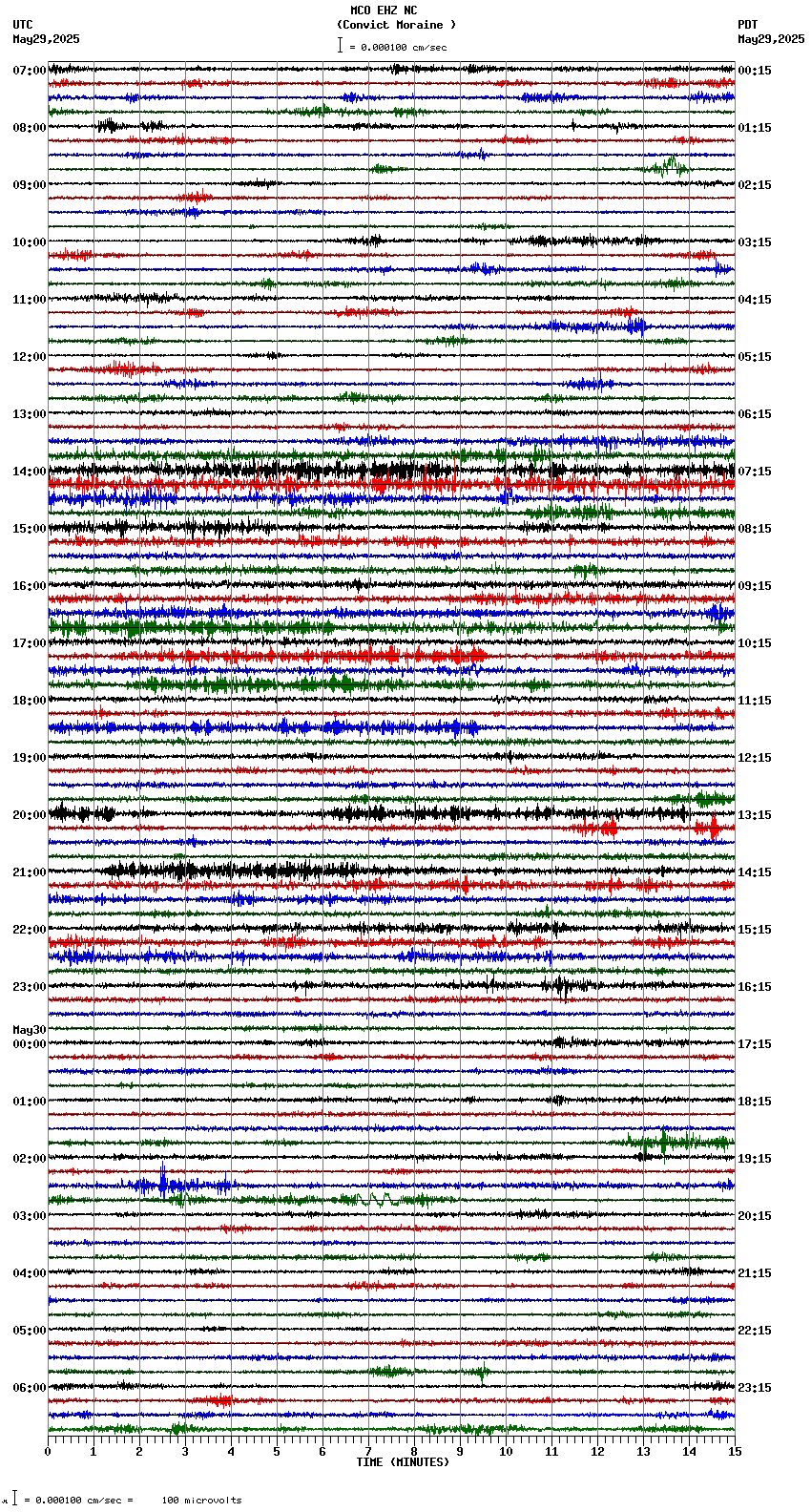 MCO EHZ NC
(Convict Moraine )
= 0.000100 cm/sec

UTC
May29,2025

PDT
May29,2025

07:00
08:00
09:00
10:00
11:00
12:00
13:00
14:00
15:00
16:00
17:00
18:00
19:00
20:00
21:00
22:00
23:00
May30
00:00
01:00
02:00
03:00
04:00
05:00
06:00

00:15
01:15
02:15
03:15
04:15
05:15
06:15
07:15
08:15
09:15
10:15
11:15
12:15
13:15
14:15
15:15
16:15
17:15
18:15
19:15
20:15
21:15
22:15
23:15

0 1 2 3 4 5 6 7 8 9 10 11 12 13 14 15
TIME (MINUTES)

= 0.000100 cm/sec = 100 microvolts